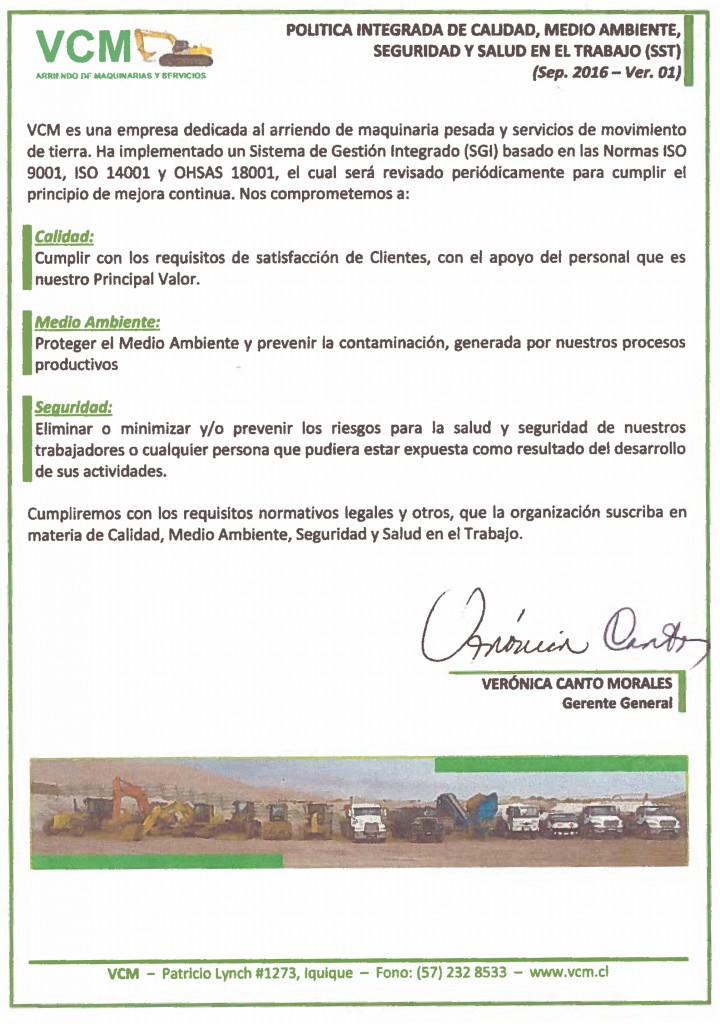 VCM
ARRIENDO DE MAQUINARIAS Y SERVICIOS

POLITICA INTEGRADA DE CALIDAD, MEDIO AMBIENTE, SEGURIDAD Y SALUD EN EL TRABAJO (SST)
(Sep. 2016 – Ver. 01)

VCM es una empresa dedicada al arriendo de maquinaria pesada y servicios de movimiento de tierra. Ha implementado un Sistema de Gestión Integrado (SGI) basado en las Normas ISO 9001, ISO 14001 y OHSAS 18001, el cual será revisado periódicamente para cumplir el principio de mejora continua. Nos comprometemos a:

Calidad:
Cumplir con los requisitos de satisfacción de Clientes, con el apoyo del personal que es nuestro Principal Valor.

Medio Ambiente:
Proteger el Medio Ambiente y prevenir la contaminación, generada por nuestros procesos productivos

Seguridad:
Eliminar o minimizar y/o prevenir los riesgos para la salud y seguridad de nuestros trabajadores o cualquier persona que pudiera estar expuesta como resultado del desarrollo de sus actividades.

Cumpliremos con los requisitos normativos legales y otros, que la organización suscriba en materia de Calidad, Medio Ambiente, Seguridad y Salud en el Trabajo.

Verónica Canto

VERÓNICA CANTO MORALES
Gerente General

VCM – Patricio Lynch #1273, Iquique – Fono: (57) 232 8533 – www.vcm.cl